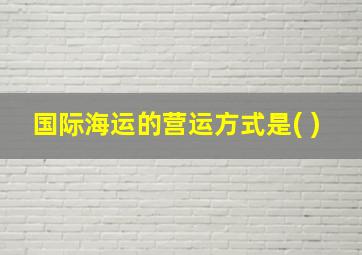 国际海运的营运方式是( )